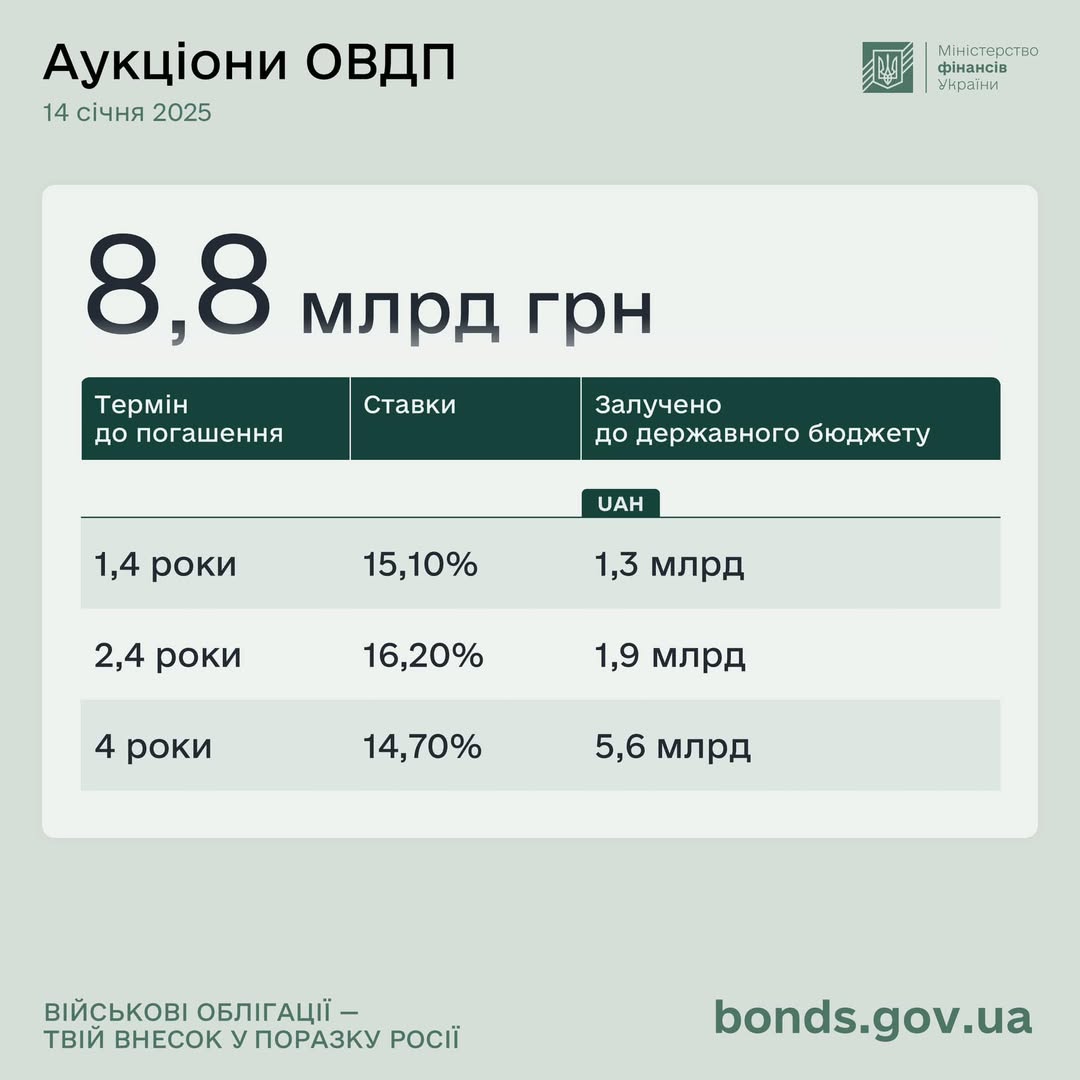 Аукціони ОВДП
14 січня 2025

Міністерство фінансів України

8,8 млрд грн

| Термін до погашення | Ставки | Залучено до державного бюджету |
|---|---|---|
| | | UAH |
| 1,4 роки | 15,10% | 1,3 млрд |
| 2,4 роки | 16,20% | 1,9 млрд |
| 4 роки | 14,70% | 5,6 млрд |

ВІЙСЬКОВІ ОБЛІГАЦІЇ — ТВІЙ ВНЕСОК У ПОРАЗКУ РОСІЇ

bonds.gov.ua